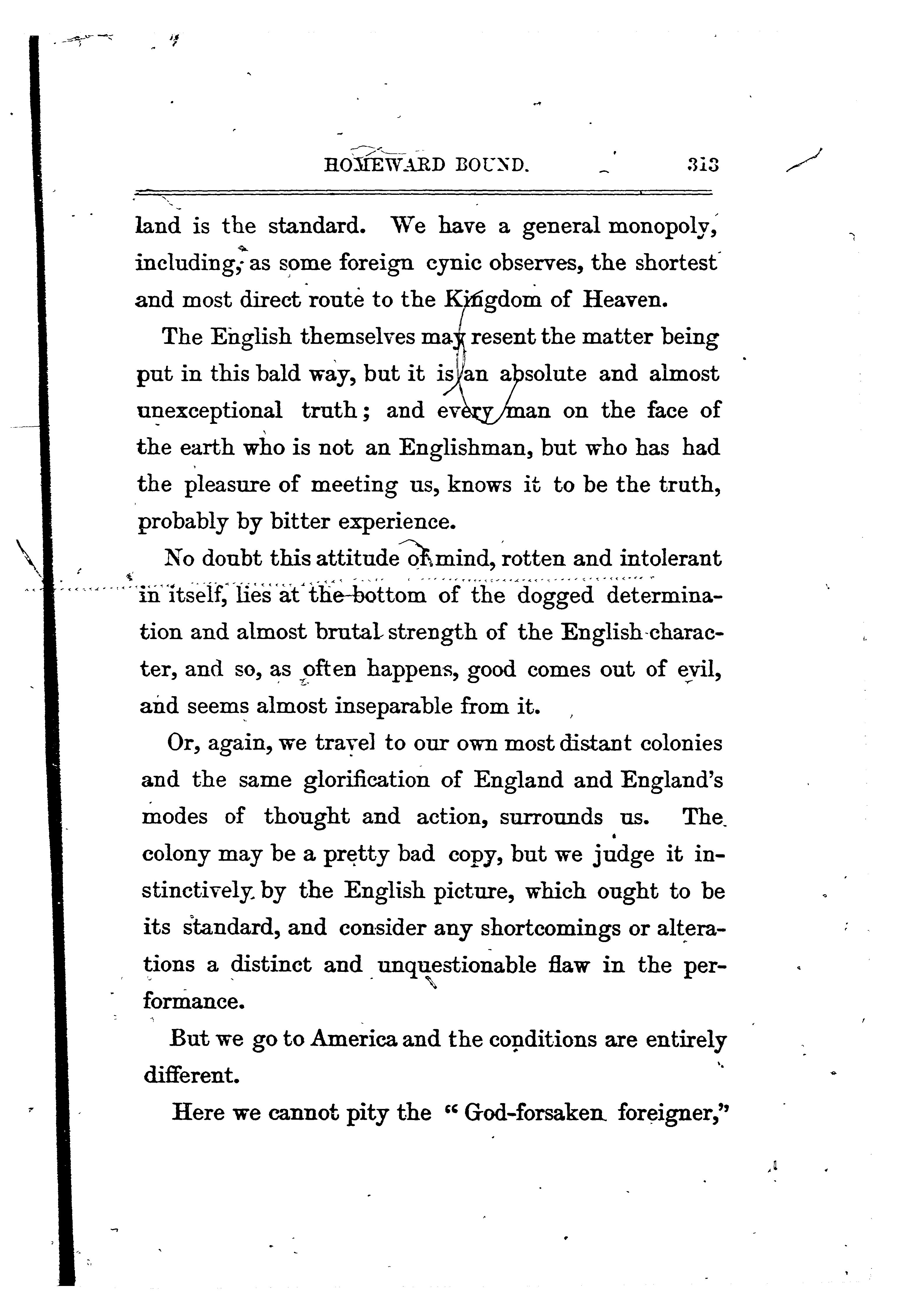 HOMEWARD BOUND. 313

land is the standard. We have a general monopoly, including, as some foreign cynic observes, the shortest and most direct route to the Kingdom of Heaven.

The English themselves may resent the matter being put in this bald way, but it is an absolute and almost unexceptional truth; and every man on the face of the earth who is not an Englishman, but who has had the pleasure of meeting us, knows it to be the truth, probably by bitter experience.

No doubt this attitude of mind, rotten and intolerant in itself, lies at the bottom of the dogged determination and almost brutal strength of the English character, and so, as often happens, good comes out of evil, and seems almost inseparable from it.

Or, again, we travel to our own most distant colonies and the same glorification of England and England's modes of thought and action, surrounds us. The colony may be a pretty bad copy, but we judge it instinctively by the English picture, which ought to be its standard, and consider any shortcomings or alterations a distinct and unquestionable flaw in the performance.

But we go to America and the conditions are entirely different.

Here we cannot pity the "God-forsaken foreigner,"